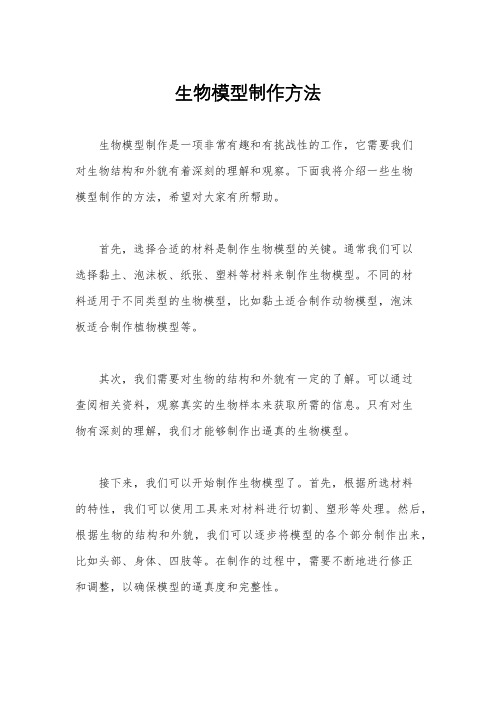 生物模型制作方法

生物模型制作是一项非常有趣和有挑战性的工作，它需要我们对生物结构和外貌有着深刻的理解和观察。下面我将介绍一些生物模型制作的方法，希望对大家有所帮助。

首先，选择合适的材料是制作生物模型的关键。通常我们可以选择黏土、泡沫板、纸张、塑料等材料来制作生物模型。不同的材料适用于不同类型的生物模型，比如黏土适合制作动物模型，泡沫板适合制作植物模型等。

其次，我们需要对生物的结构和外貌有一定的了解。可以通过查阅相关资料，观察真实的生物样本来获取所需的信息。只有对生物有深刻的理解，我们才能够制作出逼真的生物模型。

接下来，我们可以开始制作生物模型了。首先，根据所选材料的特性，我们可以使用工具来对材料进行切割、塑形等处理。然后，根据生物的结构和外貌，我们可以逐步将模型的各个部分制作出来，比如头部、身体、四肢等。在制作的过程中，需要不断地进行修正和调整，以确保模型的逼真度和完整性。